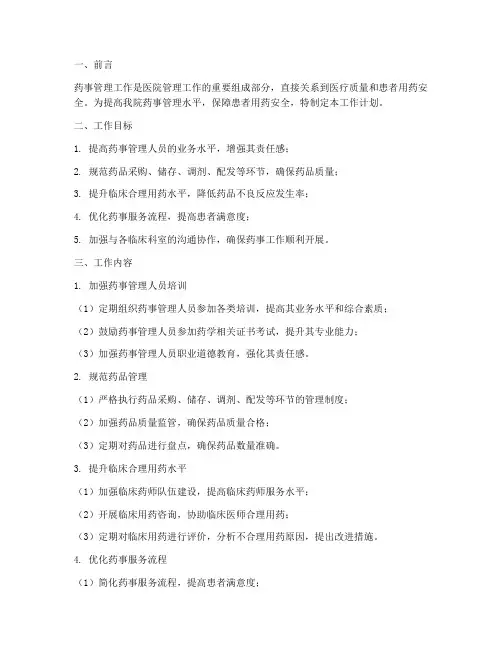 一、前言

药事管理工作是医院管理工作的重要组成部分，直接关系到医疗质量和患者用药安全。为提高我院药事管理水平，保障患者用药安全，特制定本工作计划。

二、工作目标

1. 提高药事管理人员的业务水平，增强其责任感；

2. 规范药品采购、储存、调剂、配发等环节，确保药品质量；

3. 提升临床合理用药水平，降低药品不良反应发生率；

4. 优化药事服务流程，提高患者满意度；

5. 加强与各临床科室的沟通协作，确保药事工作顺利开展。

三、工作内容

1. 加强药事管理人员培训

（1）定期组织药事管理人员参加各类培训，提高其业务水平和综合素质；

（2）鼓励药事管理人员参加药学相关证书考试，提升其专业能力；

（3）加强药事管理人员职业道德教育，强化其责任感。

2. 规范药品管理

（1）严格执行药品采购、储存、调剂、配发等环节的管理制度；

（2）加强药品质量监管，确保药品质量合格；

（3）定期对药品进行盘点，确保药品数量准确。

3. 提升临床合理用药水平

（1）加强临床药师队伍建设，提高临床药师服务水平；

（2）开展临床用药咨询，协助临床医师合理用药；

（3）定期对临床用药进行评价，分析不合理用药原因，提出改进措施。

4. 优化药事服务流程

（1）简化药事服务流程，提高患者满意度；